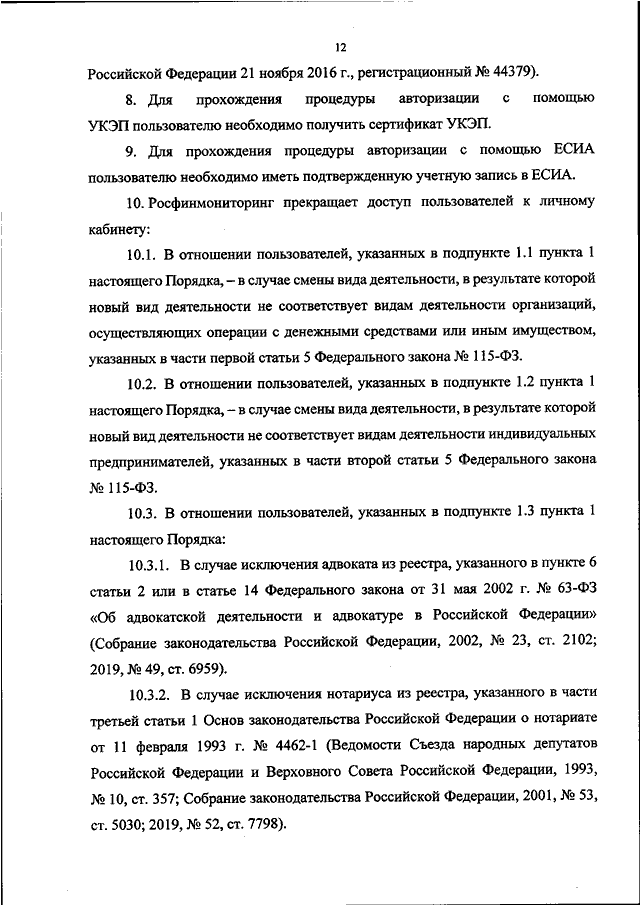 12

Российской Федерации 21 ноября 2016 г., регистрационный № 44379).

8. Для прохождения процедуры авторизации с помощью УКЭП пользователю необходимо получить сертификат УКЭП.

9. Для прохождения процедуры авторизации с помощью ЕСИА пользователю необходимо иметь подтвержденную учетную запись в ЕСИА.

10. Росфинмониторинг прекращает доступ пользователей к личному кабинету:

10.1. В отношении пользователей, указанных в подпункте 1.1 пункта 1 настоящего Порядка, – в случае смены вида деятельности, в результате которой новый вид деятельности не соответствует видам деятельности организаций, осуществляющих операции с денежными средствами или иным имуществом, указанных в части первой статьи 5 Федерального закона № 115-ФЗ.

10.2. В отношении пользователей, указанных в подпункте 1.2 пункта 1 настоящего Порядка, – в случае смены вида деятельности, в результате которой новый вид деятельности не соответствует видам деятельности индивидуальных предпринимателей, указанных в части второй статьи 5 Федерального закона № 115-ФЗ.

10.3. В отношении пользователей, указанных в подпункте 1.3 пункта 1 настоящего Порядка:

10.3.1. В случае исключения адвоката из реестра, указанного в пункте 6 статьи 2 или в статье 14 Федерального закона от 31 мая 2002 г. № 63-ФЗ «Об адвокатской деятельности и адвокатуре в Российской Федерации» (Собрание законодательства Российской Федерации, 2002, № 23, ст. 2102; 2019, № 49, ст. 6959).

10.3.2. В случае исключения нотариуса из реестра, указанного в части третьей статьи 1 Основ законодательства Российской Федерации о нотариате от 11 февраля 1993 г. № 4462-1 (Ведомости Съезда народных депутатов Российской Федерации и Верховного Совета Российской Федерации, 1993, № 10, ст. 357; Собрание законодательства Российской Федерации, 2001, № 53, ст. 5030; 2019, № 52, ст. 7798).